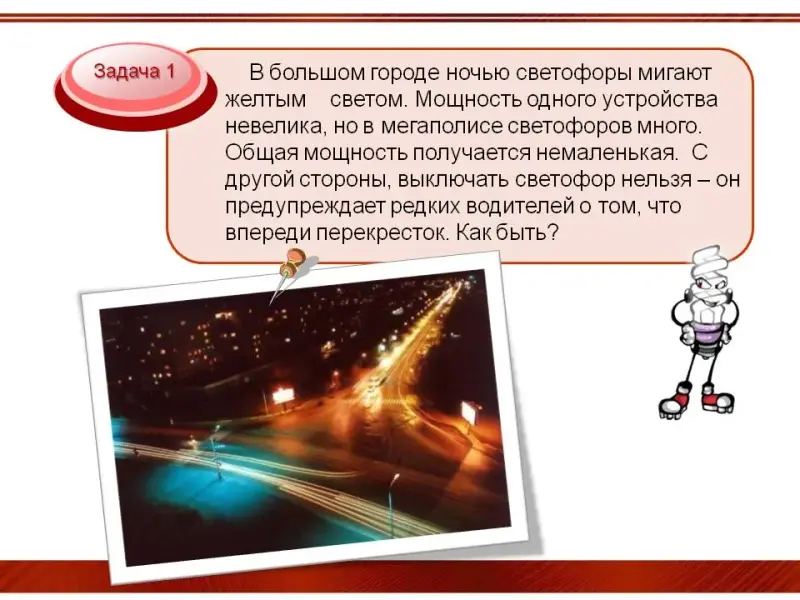 Задача 1

В большом городе ночью светофоры мигают желтым светом. Мощность одного устройства невелика, но в мегаполисе светофоров много. Общая мощность получается немаленькая. С другой стороны, выключать светофор нельзя – он предупреждает редких водителей о том, что впереди перекресток. Как быть?